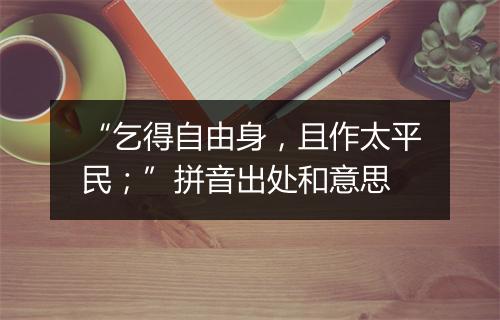 “乞得自由身，且作太平民；”拼音出处和意思